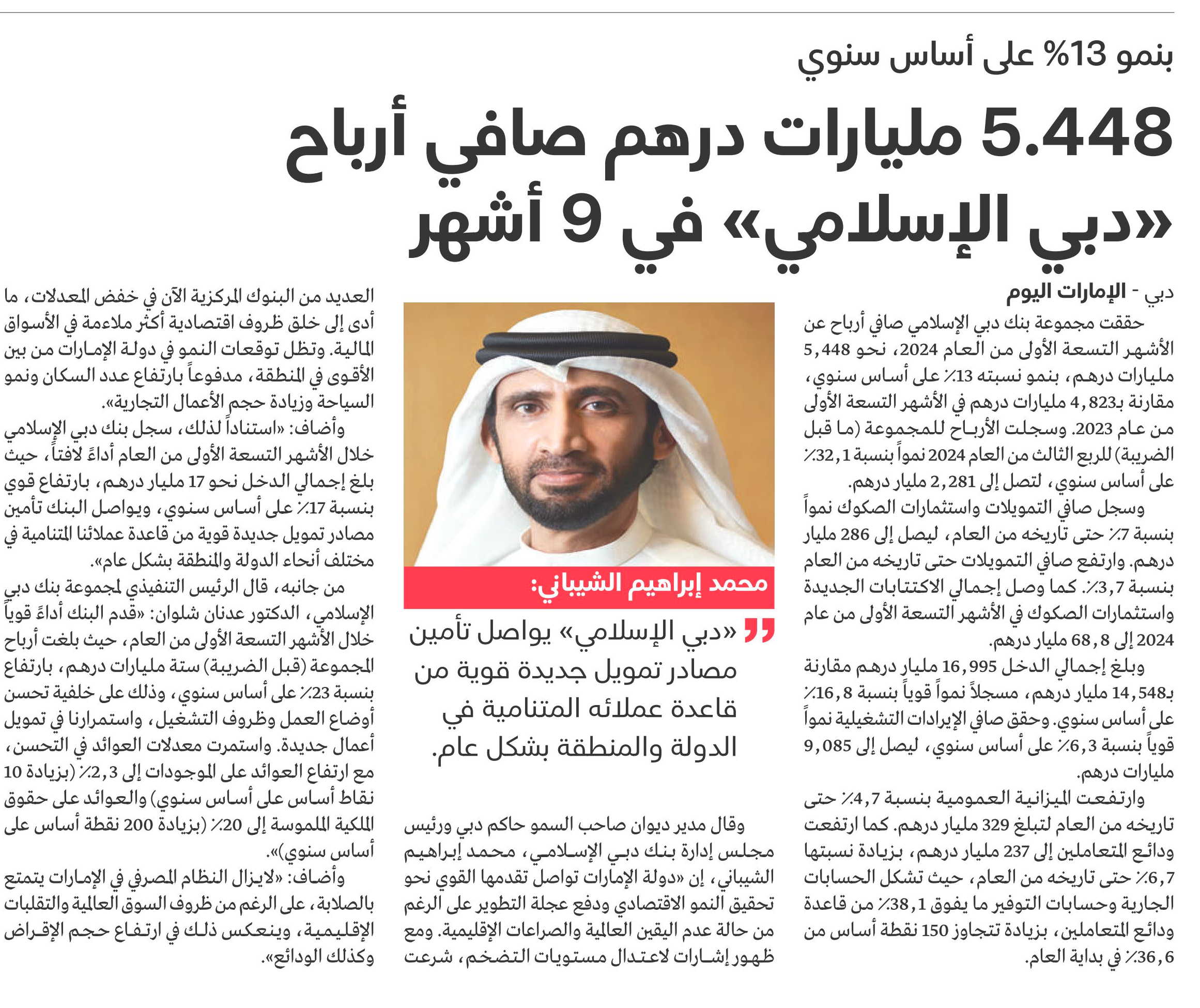 بنمو 13% على أساس سنوي

5.448 مليارات درهم صافي أرباح «دبي الإسلامي» في 9 أشهر

دبي - الإمارات اليوم

حققت مجموعة بنك دبي الإسلامي صافي أرباح عن الأشهر التسعة الأولى من العام 2024، نحو 5,448 مليارات درهم، بنمو نسبته 13٪ على أساس سنوي، مقارنة بـ4,823 مليارات درهم في الأشهر التسعة الأولى من عام 2023. وسجلت الأرباح للمجموعة (ما قبل الضريبة) للربع الثالث من العام 2024 نمواً بنسبة 32,1٪ على أساس سنوي، لتصل إلى 2,281 مليار درهم.

وسجل صافي التمويلات واستثمارات الصكوك نمواً بنسبة 7٪ حتى تاريخه من العام، ليصل إلى 286 مليار درهم. وارتفع صافي التمويلات حتى تاريخه من العام بنسبة 3,7٪. كما وصل إجمالي الاكتتابات الجديدة واستثمارات الصكوك في الأشهر التسعة الأولى من عام 2024 إلى 68,8 مليار درهم.

وبلغ إجمالي الدخل 16,995 مليار درهم مقارنة بـ14,548 مليار درهم، مسجلاً نمواً قوياً بنسبة 16,8٪ على أساس سنوي. وحقق صافي الإيرادات التشغيلية نمواً قوياً بنسبة 6,3٪ على أساس سنوي، ليصل إلى 9,085 مليارات درهم.

وارتفعت الميزانية العمومية بنسبة 4,7٪ حتى تاريخه من العام لتبلغ 329 مليار درهم. كما ارتفعت ودائع المتعاملين إلى 237 مليار درهم، بزيادة نسبتها 6,7٪ حتى تاريخه من العام، حيث تشكل الحسابات الجارية وحسابات التوفير ما يفوق 38,1٪ من قاعدة ودائع المتعاملين، بزيادة تتجاوز 150 نقطة أساس من 36,6٪ في بداية العام.

محمد إبراهيم الشيباني:

«دبي الإسلامي» يواصل تأمين مصادر تمويل جديدة قوية من قاعدة عملائه المتنامية في الدولة والمنطقة بشكل عام.

وقال مدير ديوان صاحب السمو حاكم دبي ورئيس مجلس إدارة بنك دبي الإسلامي، محمد إبراهيم الشيباني، إن «دولة الإمارات تواصل تقدمها القوي نحو تحقيق النمو الاقتصادي ودفع عجلة التطوير على الرغم من حالة عدم اليقين العالمية والصراعات الإقليمية. ومع ظهور إشارات لاعتدال مستويات التضخم، شرعت العديد من البنوك المركزية الآن في خفض المعدلات، ما أدى إلى خلق ظروف اقتصادية أكثر ملاءمة في الأسواق المالية. وتظل توقعات النمو في دولة الإمارات من بين الأقوى في المنطقة، مدفوعاً بارتفاع عدد السكان ونمو السياحة وزيادة حجم الأعمال التجارية».

وأضاف: «استناداً لذلك، سجل بنك دبي الإسلامي خلال الأشهر التسعة الأولى من العام أداءً لافتاً، حيث بلغ إجمالي الدخل نحو 17 مليار درهم، بارتفاع قوي بنسبة 17٪ على أساس سنوي، ويواصل البنك تأمين مصادر تمويل جديدة قوية من قاعدة عملائنا المتنامية في مختلف أنحاء الدولة والمنطقة بشكل عام».

من جانبه، قال الرئيس التنفيذي لمجموعة بنك دبي الإسلامي، الدكتور عدنان شلوان: «قدم البنك أداءً قوياً خلال الأشهر التسعة الأولى من العام، حيث بلغت أرباح المجموعة (قبل الضريبة) ستة مليارات درهم، بارتفاع بنسبة 23٪ على أساس سنوي، وذلك على خلفية تحسن أوضاع العمل وظروف التشغيل، واستمرارنا في تمويل أعمال جديدة. واستمرت معدلات العوائد في التحسن، مع ارتفاع العوائد على الموجودات إلى 2,3٪ (بزيادة 10 نقاط أساس على أساس سنوي) والعوائد على حقوق الملكية الملموسة إلى 20٪ (بزيادة 200 نقطة أساس على أساس سنوي)».

وأضاف: «لايزال النظام المصرفي في الإمارات يتمتع بالصلابة، على الرغم من ظروف السوق العالمية والتقلبات الإقليمية، وينعكس ذلك في ارتفاع حجم الإقراض وكذلك الودائع».